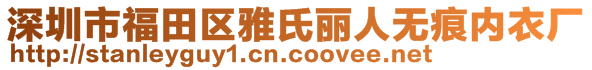 深圳市福田区雅氏丽人无痕内衣厂
http://stanleyguy1.cn.coovee.net